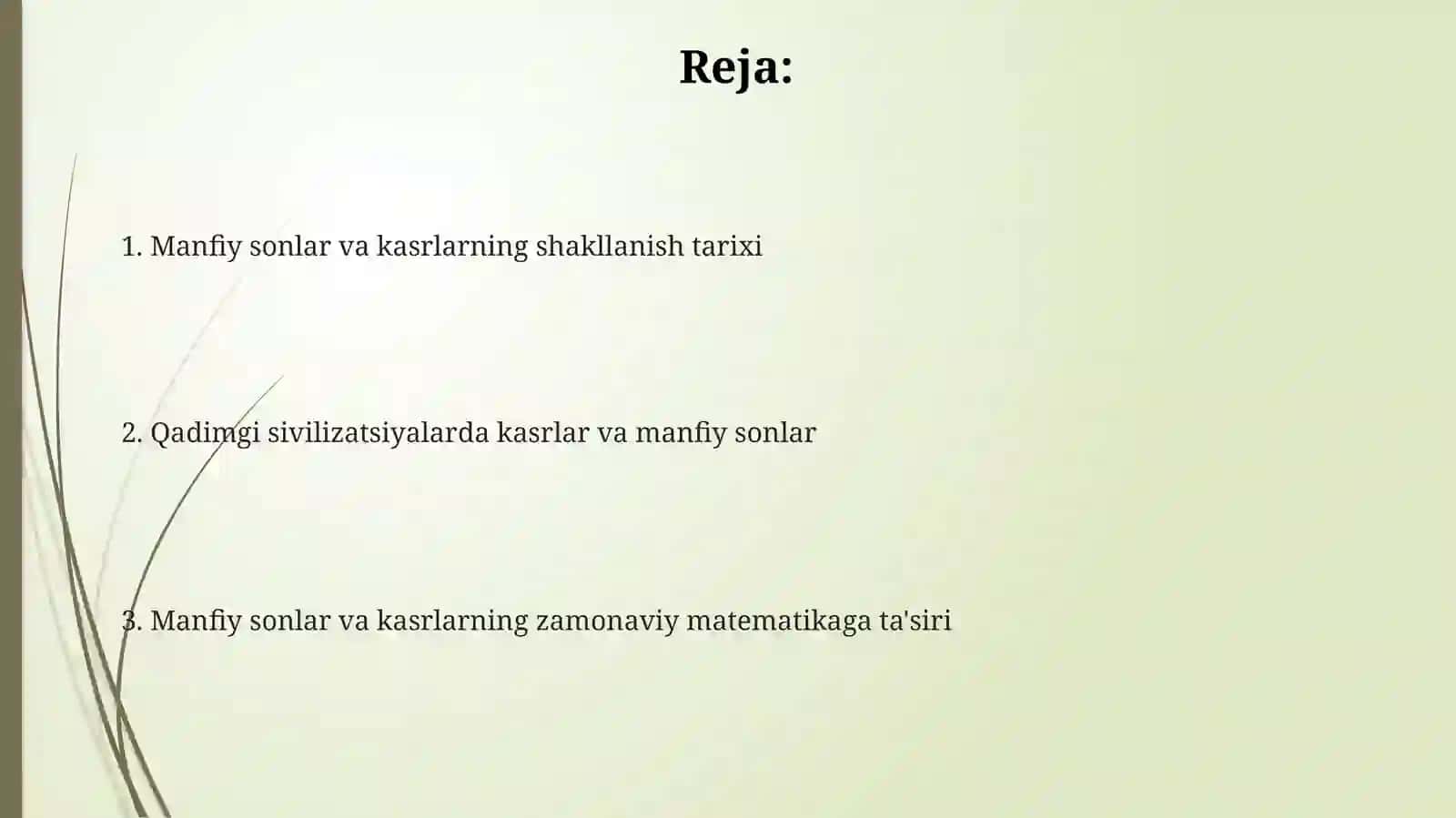 Reja:

1. Manfiy sonlar va kasrlarning shakllanish tarixi

2. Qadimgi sivilizatsiyalarda kasrlar va manfiy sonlar

3. Manfiy sonlar va kasrlarning zamonaviy matematikaga ta'siri